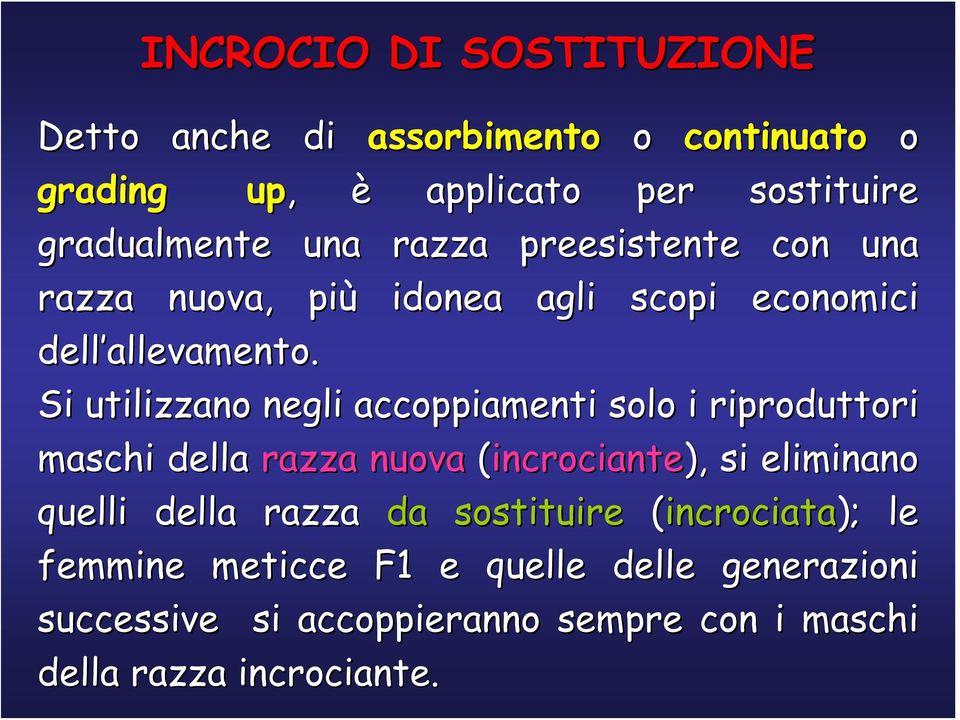 INCROCIO DI SOSTITUZIONE

Detto anche di assorbimento o continuato o grading up, è applicato per sostituire gradualmente una razza preesistente con una razza nuova, più idonea agli scopi economici dell'allevamento.
Si utilizzano negli accoppiamenti solo i riproduttori maschi della razza nuova (incrociante), si eliminano quelli della razza da sostituire (incrociata); le femmine meticce F1 e quelle delle generazioni successive si accoppieranno sempre con i maschi della razza incrociante.